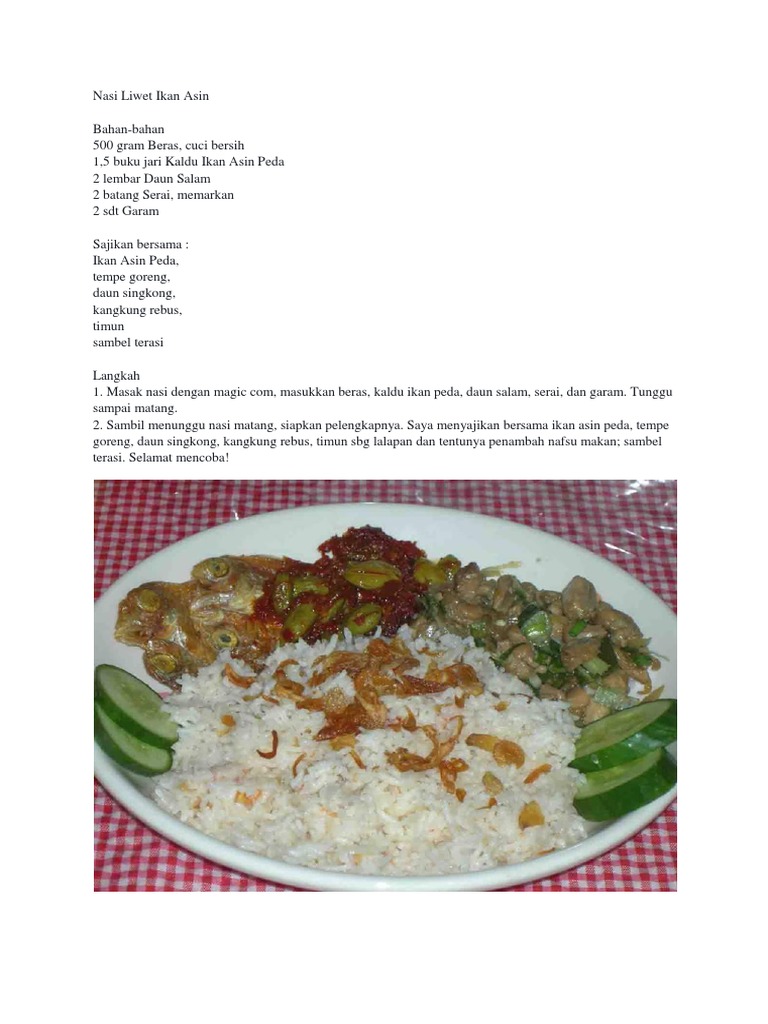 Nasi Liwet Ikan Asin

Bahan-bahan
500 gram Beras, cuci bersih
1,5 buku jari Kaldu Ikan Asin Peda
2 lembar Daun Salam
2 batang Serai, memarkan
2 sdt Garam

Sajikan bersama :
Ikan Asin Peda,
tempe goreng,
daun singkong,
kangkung rebus,
timun
sambel terasi

Langkah
1. Masak nasi dengan magic com, masukkan beras, kaldu ikan peda, daun salam, serai, dan garam. Tunggu sampai matang.
2. Sambil menunggu nasi matang, siapkan pelengkapnya. Saya menyajikan bersama ikan asin peda, tempe goreng, daun singkong, kangkung rebus, timun sbg lalapan dan tentunya penambah nafsu makan; sambel terasi. Selamat mencoba!